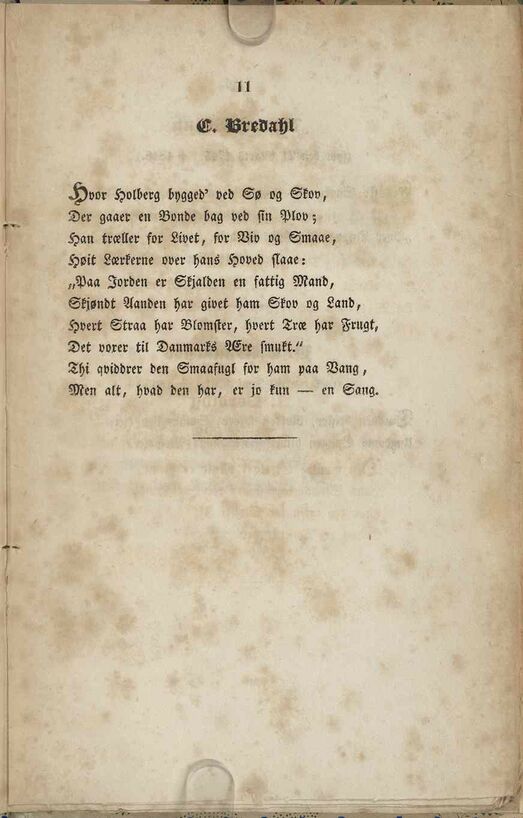 11

C. Bredahl

Hvor Holberg bygged' ved Sø og Skov,
Der gaaer en Bonde bag ved sin Plov;
Han træller for Livet, for Viv og Smaae,
Høit Lærkerne over hans Hoved slaae:
„Paa Jorden er Skjalden en fattig Mand,
Skjøndt Aanden har givet ham Skov og Land,
Hvert Straa har Blomster, hvert Træ har Frugt,
Det voxer til Danmarks Ære smukt."
Thi qviddrer den Smaafugl for ham paa Vang,
Men alt, hvad den har, er jo kun — en Sang.